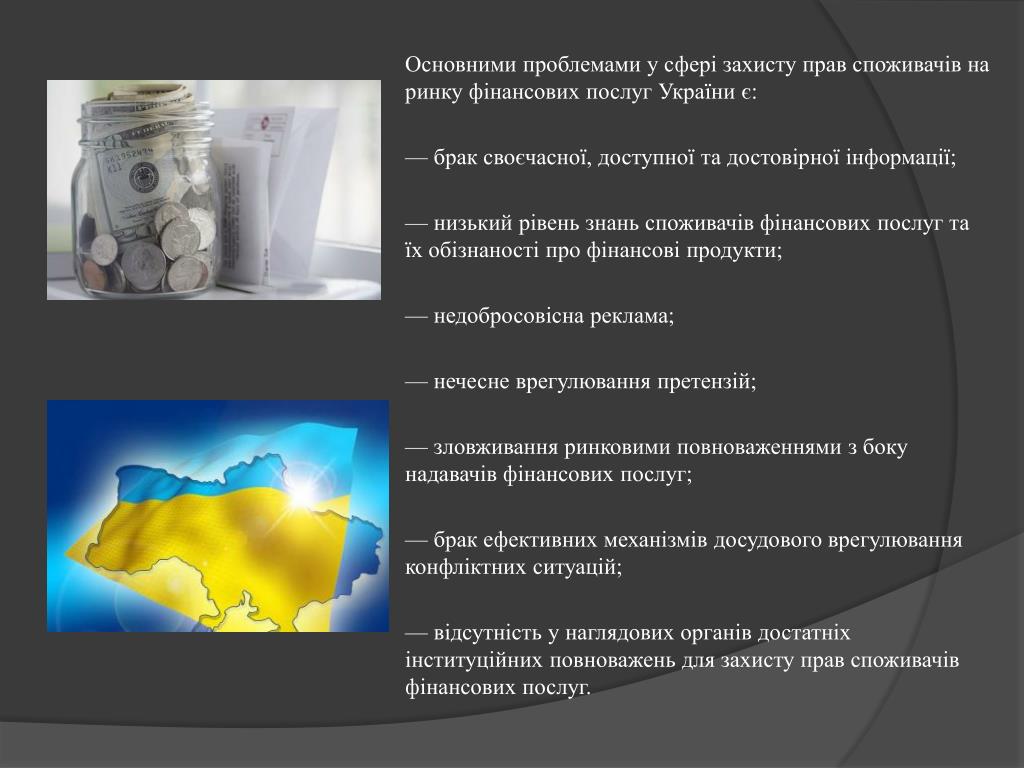 Основними проблемами у сфері захисту прав споживачів на ринку фінансових послуг України є:

— брак своєчасної, доступної та достовірної інформації;

— низький рівень знань споживачів фінансових послуг та їх обізнаності про фінансові продукти;

— недобросовісна реклама;

— нечесне врегулювання претензій;

— зловживання ринковими повноваженнями з боку надавачів фінансових послуг;

— брак ефективних механізмів досудового врегулювання конфліктних ситуацій;

— відсутність у наглядових органів достатніх інституційних повноважень для захисту прав споживачів фінансових послуг.